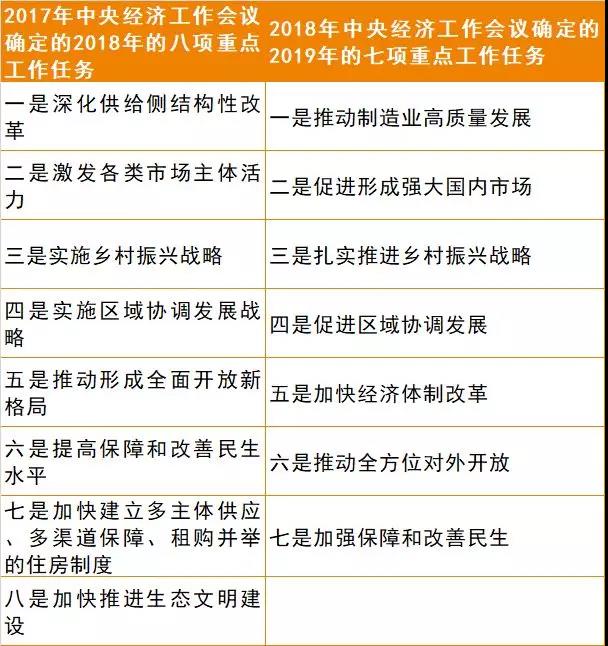 | 2017年中央经济工作会议确定的2018年的八项重点工作任务 | 2018年中央经济工作会议确定的2019年的七项重点工作任务 |
|---|---|
| 一是深化供给侧结构性改革 | 一是推动制造业高质量发展 |
| 二是激发各类市场主体活力 | 二是促进形成强大国内市场 |
| 三是实施乡村振兴战略 | 三是扎实推进乡村振兴战略 |
| 四是实施区域协调发展战略 | 四是促进区域协调发展 |
| 五是推动形成全面开放新格局 | 五是加快经济体制改革 |
| 六是提高保障和改善民生水平 | 六是推动全方位对外开放 |
| 七是加快建立多主体供应、多渠道保障、租购并举的住房制度 | 七是加强保障和改善民生 |
| 八是加快推进生态文明建设 | |